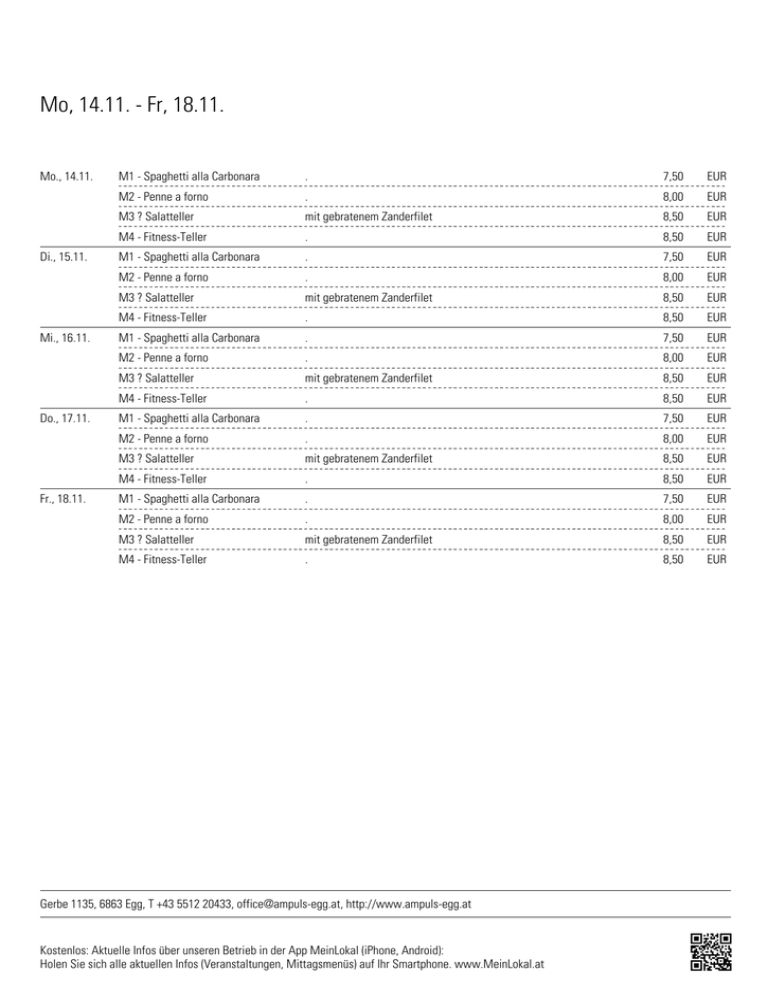 Mo, 14.11. - Fr, 18.11.

| | | | | |
|---|---|---|---|---|
| Mo., 14.11. | M1 - Spaghetti alla Carbonara | . | 7,50 | EUR |
| | M2 - Penne a forno | . | 8,00 | EUR |
| | M3 ? Salatteller | mit gebratenem Zanderfilet | 8,50 | EUR |
| | M4 - Fitness-Teller | . | 8,50 | EUR |
| Di., 15.11. | M1 - Spaghetti alla Carbonara | . | 7,50 | EUR |
| | M2 - Penne a forno | . | 8,00 | EUR |
| | M3 ? Salatteller | mit gebratenem Zanderfilet | 8,50 | EUR |
| | M4 - Fitness-Teller | . | 8,50 | EUR |
| Mi., 16.11. | M1 - Spaghetti alla Carbonara | . | 7,50 | EUR |
| | M2 - Penne a forno | . | 8,00 | EUR |
| | M3 ? Salatteller | mit gebratenem Zanderfilet | 8,50 | EUR |
| | M4 - Fitness-Teller | . | 8,50 | EUR |
| Do., 17.11. | M1 - Spaghetti alla Carbonara | . | 7,50 | EUR |
| | M2 - Penne a forno | . | 8,00 | EUR |
| | M3 ? Salatteller | mit gebratenem Zanderfilet | 8,50 | EUR |
| | M4 - Fitness-Teller | . | 8,50 | EUR |
| Fr., 18.11. | M1 - Spaghetti alla Carbonara | . | 7,50 | EUR |
| | M2 - Penne a forno | . | 8,00 | EUR |
| | M3 ? Salatteller | mit gebratenem Zanderfilet | 8,50 | EUR |
| | M4 - Fitness-Teller | . | 8,50 | EUR |

Gerbe 1135, 6863 Egg, T +43 5512 20433, office@ampuls-egg.at, http://www.ampuls-egg.at

Kostenlos: Aktuelle Infos über unseren Betrieb in der App MeinLokal (iPhone, Android):
Holen Sie sich alle aktuellen Infos (Veranstaltungen, Mittagsmenüs) auf Ihr Smartphone. www.MeinLokal.at